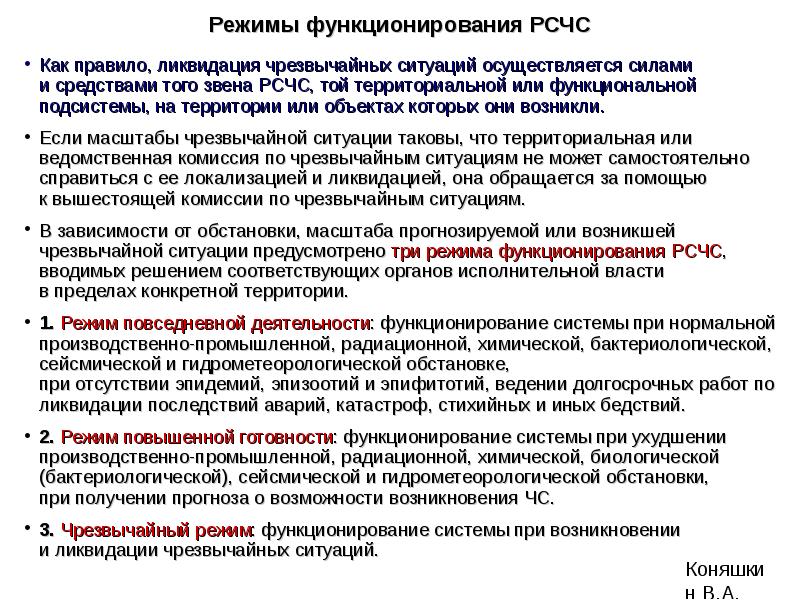 Режимы функционирования РСЧС

• Как правило, ликвидация чрезвычайных ситуаций осуществляется силами и средствами того звена РСЧС, той территориальной или функциональной подсистемы, на территории или объектах которых они возникли.

• Если масштабы чрезвычайной ситуации таковы, что территориальная или ведомственная комиссия по чрезвычайным ситуациям не может самостоятельно справиться с ее локализацией и ликвидацией, она обращается за помощью к вышестоящей комиссии по чрезвычайным ситуациям.

• В зависимости от обстановки, масштаба прогнозируемой или возникшей чрезвычайной ситуации предусмотрено три режима функционирования РСЧС, вводимых решением соответствующих органов исполнительной власти в пределах конкретной территории.

• 1. Режим повседневной деятельности: функционирование системы при нормальной производственно-промышленной, радиационной, химической, бактериологической, сейсмической и гидрометеорологической обстановке, при отсутствии эпидемий, эпизоотий и эпифитотий, ведении долгосрочных работ по ликвидации последствий аварий, катастроф, стихийных и иных бедствий.

• 2. Режим повышенной готовности: функционирование системы при ухудшении производственно-промышленной, радиационной, химической, биологической (бактериологической), сейсмической и гидрометеорологической обстановки, при получении прогноза о возможности возникновения ЧС.

• 3. Чрезвычайный режим: функционирование системы при возникновении и ликвидации чрезвычайных ситуаций.

Коняшкин В.А.